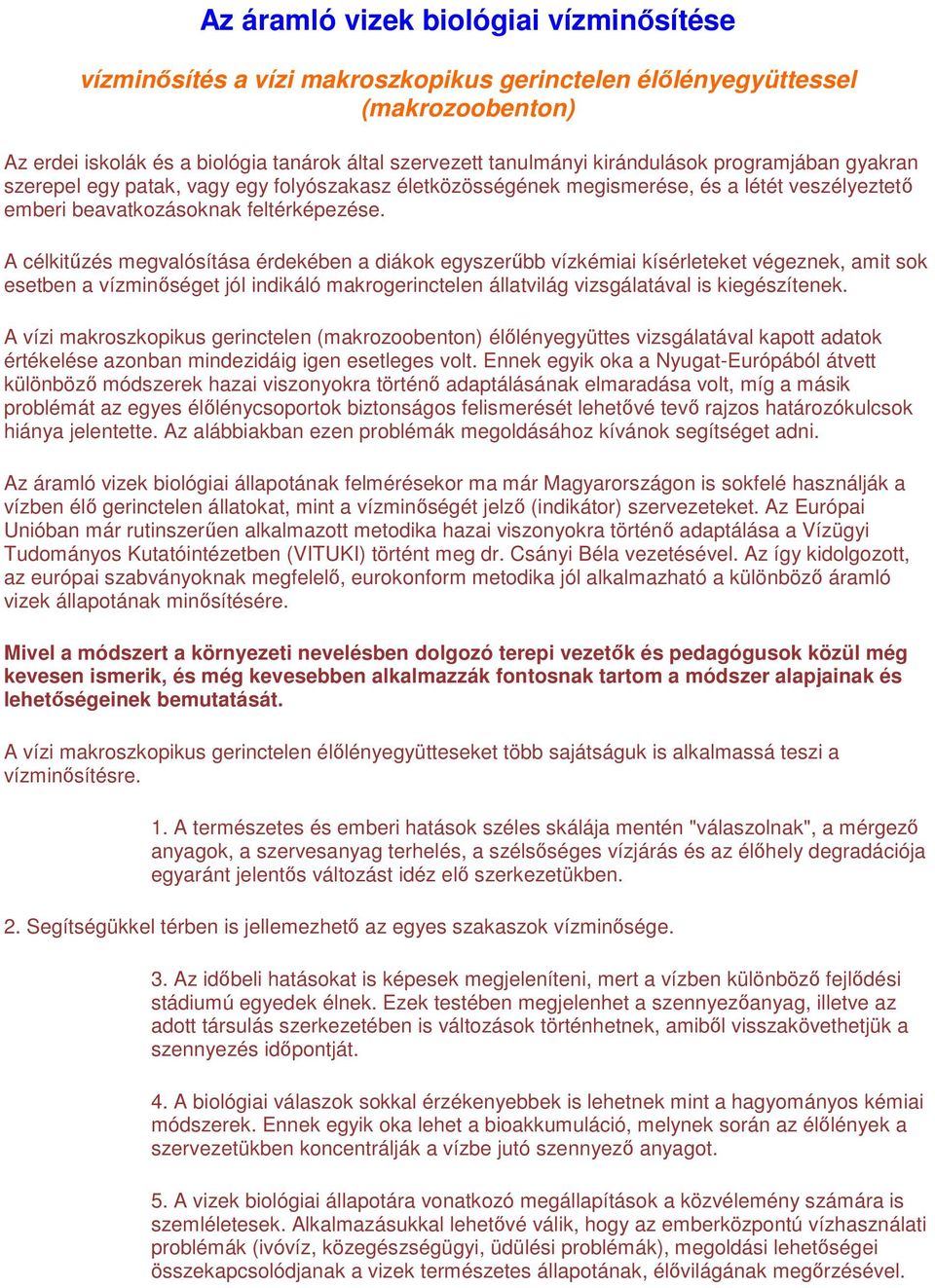 Az áramló vizek biológiai vízminősítése

vízminősítés a vízi makroszkopikus gerinctelen élőlényegyüttessel (makrozoobenton)

Az erdei iskolák és a biológia tanárok által szervezett tanulmányi kirándulások programjában gyakran szerepel egy patak, vagy egy folyószakasz életközösségének megismerése, és a létét veszélyeztető emberi beavatkozásoknak feltérképezése.

A célkitűzés megvalósítása érdekében a diákok egyszerűbb vízkémiai kísérleteket végeznek, amit sok esetben a vízminőséget jól indikáló makrogerinctelen állatvilág vizsgálatával is kiegészítenek.

A vízi makroszkopikus gerinctelen (makrozoobenton) élőlényegyüttes vizsgálatával kapott adatok értékelése azonban mindezidáig igen esetleges volt. Ennek egyik oka a Nyugat-Európából átvett különböző módszerek hazai viszonyokra történő adaptálásának elmaradása volt, míg a másik problémát az egyes élőlénycsoportok biztonságos felismerését lehetővé tevő rajzos határozókulcsok hiánya jelentette. Az alábbiakban ezen problémák megoldásához kívánok segítséget adni.

Az áramló vizek biológiai állapotának felmérésekor ma már Magyarországon is sokfelé használják a vízben élő gerinctelen állatokat, mint a vízminőségét jelző (indikátor) szervezeteket. Az Európai Unióban már rutinszerűen alkalmazott metodika hazai viszonyokra történő adaptálása a Vízügyi Tudományos Kutatóintézetben (VITUKI) történt meg dr. Csányi Béla vezetésével. Az így kidolgozott, az európai szabványoknak megfelelő, eurokonform metodika jól alkalmazható a különböző áramló vizek állapotának minősítésére.

Mivel a módszert a környezeti nevelésben dolgozó terepi vezetők és pedagógusok közül még kevesen ismerik, és még kevesebben alkalmazzák fontosnak tartom a módszer alapjainak és lehetőségeinek bemutatását.

A vízi makroszkopikus gerinctelen élőlényegyütteseket több sajátságuk is alkalmassá teszi a vízminősítésre.

1. A természetes és emberi hatások széles skálája mentén "válaszolnak", a mérgező anyagok, a szervesanyag terhelés, a szélsőséges vízjárás és az élőhely degradációja egyaránt jelentős változást idéz elő szerkezetükben.

2. Segítségükkel térben is jellemezhető az egyes szakaszok vízminősége.

3. Az időbeli hatásokat is képesek megjeleníteni, mert a vízben különböző fejlődési stádiumú egyedek élnek. Ezek testében megjelenhet a szennyezőanyag, illetve az adott társulás szerkezetében is változások történhetnek, amiből visszakövethetjük a szennyezés időpontját.

4. A biológiai válaszok sokkal érzékenyebbek is lehetnek mint a hagyományos kémiai módszerek. Ennek egyik oka lehet a bioakkumuláció, melynek során az élőlények a szervezetükben koncentrálják a vízbe jutó szennyező anyagot.

5. A vizek biológiai állapotára vonatkozó megállapítások a közvélemény számára is szemléletesek. Alkalmazásukkal lehetővé válik, hogy az emberközpontú vízhasználati problémák (ivóvíz, közegészségügyi, üdülési problémák), megoldási lehetőségei összekapcsolódjanak a vizek természetes állapotának, élővilágának megőrzésével.